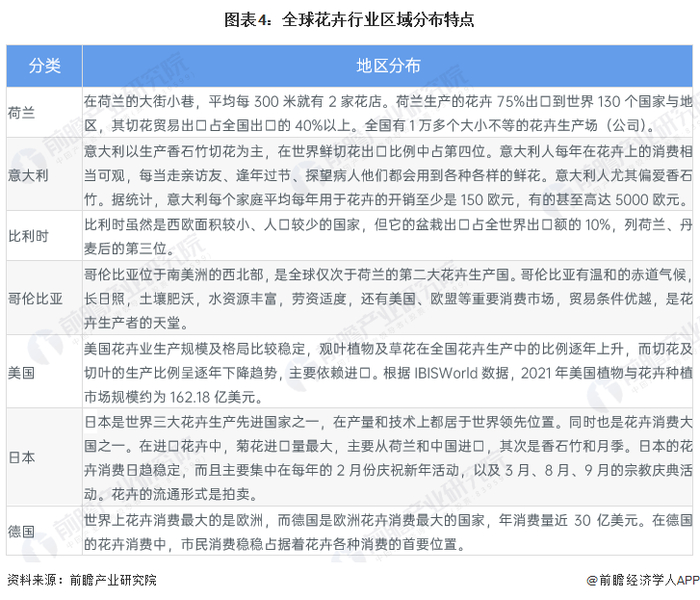 图表4：全球花卉行业区域分布特点

| 分类 | 地区分布 |
|---|---|
| 荷兰 | 在荷兰的大街小巷，平均每 300 米就有 2 家花店。荷兰生产的花卉 75%出口到世界 130 个国家与地区，其切花贸易出口占全国出口的 40%以上。全国有 1 万多个大小不等的花卉生产场（公司）。 |
| 意大利 | 意大利以生产香石竹切花为主，在世界鲜切花出口比例中占第四位。意大利人每年在花卉上的消费相当可观，每当走亲访友、逢年过节、探望病人他们都会用到各种各样的鲜花。意大利人尤其偏爱香石竹。据统计，意大利每个家庭平均每年用于花卉的开销至少是 150 欧元，有的甚至高达 5000 欧元。 |
| 比利时 | 比利时虽然是西欧面积较小、人口较少的国家，但它的盆栽出口占全世界出口额的 10%，列荷兰、丹麦后的第三位。 |
| 哥伦比亚 | 哥伦比亚位于南美洲的西北部，是全球仅次于荷兰的第二大花卉生产国。哥伦比亚有温和的赤道气候，长日照，土壤肥沃，水资源丰富，劳资适度，还有美国、欧盟等重要消费市场，贸易条件优越，是花卉生产者的天堂。 |
| 美国 | 美国花卉业生产规模及格局比较稳定，观叶植物及草花在全国花卉生产中的比例逐年上升，而切花及切叶的生产比例呈逐年下降趋势，主要依赖进口。根据 IBISWorld 数据，2021 年美国植物与花卉种植市场规模约为 162.18 亿美元。 |
| 日本 | 日本是世界三大花卉生产先进国家之一，在产量和技术上都居于世界领先位置。同时也是花卉消费大国之一。在进口花卉中，菊花进口量最大，主要从荷兰和中国进口，其次是香石竹和月季。日本的花卉消费日趋稳定，而且主要集中在每年的 2 月份庆祝新年活动，以及 3 月、8 月、9 月的宗教庆典活动。花卉的流通形式是拍卖。 |
| 德国 | 世界上花卉消费最大的是欧洲，而德国是欧洲花卉消费最大的国家，年消费量近 30 亿美元。在德国的花卉消费中，市民消费稳稳占据着花卉各种消费的首要位置。 |

资料来源：前瞻产业研究院

@前瞻经济学人APP